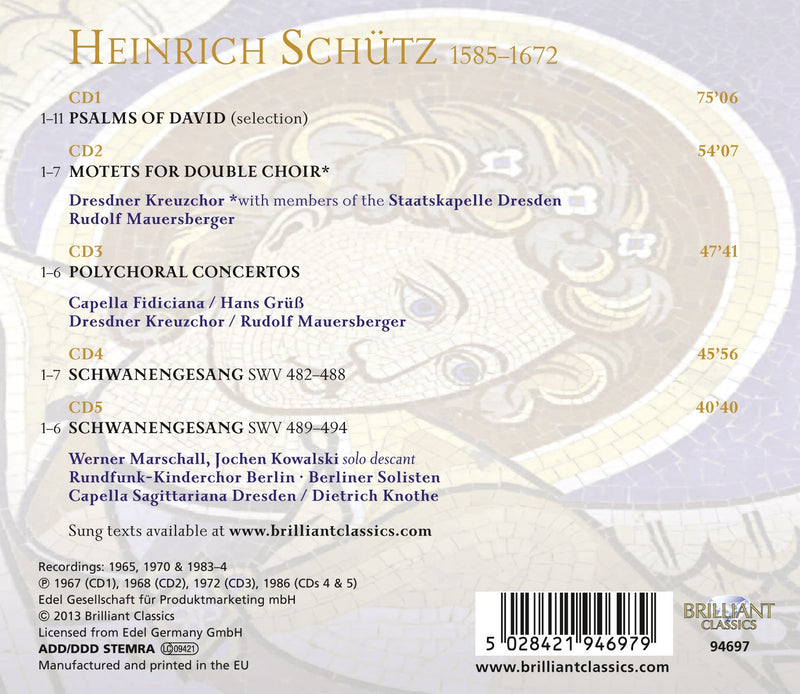 HEINRICH SCHÜTZ 1585–1672

CD1 75'06
1–11 PSALMS OF DAVID (selection)

CD2 54'07
1–7 MOTETS FOR DOUBLE CHOIR*

Dresdner Kreuzchor *with members of the Staatskapelle Dresden
Rudolf Mauersberger

CD3 47'41
1–6 POLYCHORAL CONCERTOS

Capella Fidiciana / Hans Grüß
Dresdner Kreuzchor / Rudolf Mauersberger

CD4 45'56
1–7 SCHWANENGESANG SWV 482–488

CD5 40'40
1–6 SCHWANENGESANG SWV 489–494

Werner Marschall, Jochen Kowalski solo descant
Rundfunk-Kinderchor Berlin · Berliner Solisten
Capella Sagittariana Dresden / Dietrich Knothe

Sung texts available at www.brilliantclassics.com

Recordings: 1965, 1970 & 1983–4
℗ 1967 (CD1), 1968 (CD2), 1972 (CD3), 1986 (CDs 4 & 5)
Edel Gesellschaft für Produktmarketing mbH
© 2013 Brilliant Classics
Licensed from Edel Germany GmbH
ADD/DDD STEMRA LC 09421
Manufactured and printed in the EU

5 028421 946979
www.brilliantclassics.com

BRILLIANT CLASSICS
94697